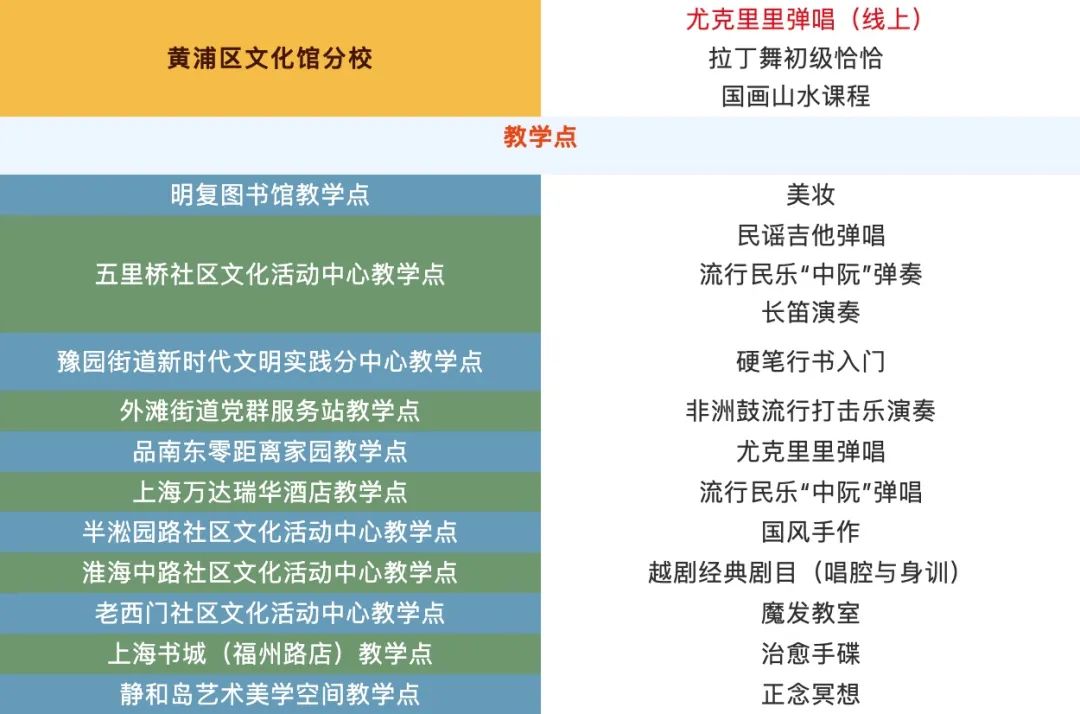 | 黄浦区文化馆分校 | 尤克里里弹唱（线上）<br>拉丁舞初级恰恰<br>国画山水课程 |
|---|---|
| 教学点 | |
| 明复图书馆教学点 | 美妆 |
| 五里桥社区文化活动中心教学点 | 民谣吉他弹唱<br>流行民乐“中阮”弹奏<br>长笛演奏 |
| 豫园街道新时代文明实践分中心教学点 | 硬笔行书入门 |
| 外滩街道党群服务站教学点 | 非洲鼓流行打击乐演奏 |
| 品南东零距离家园教学点 | 尤克里里弹唱 |
| 上海万达瑞华酒店教学点 | 流行民乐“中阮”弹唱 |
| 半淞园路社区文化活动中心教学点 | 国风手作 |
| 淮海中路社区文化活动中心教学点 | 越剧经典剧目（唱腔与身训） |
| 老西门社区文化活动中心教学点 | 魔发教室 |
| 上海书城（福州路店）教学点 | 治愈手碟 |
| 静和岛艺术美学空间教学点 | 正念冥想 |